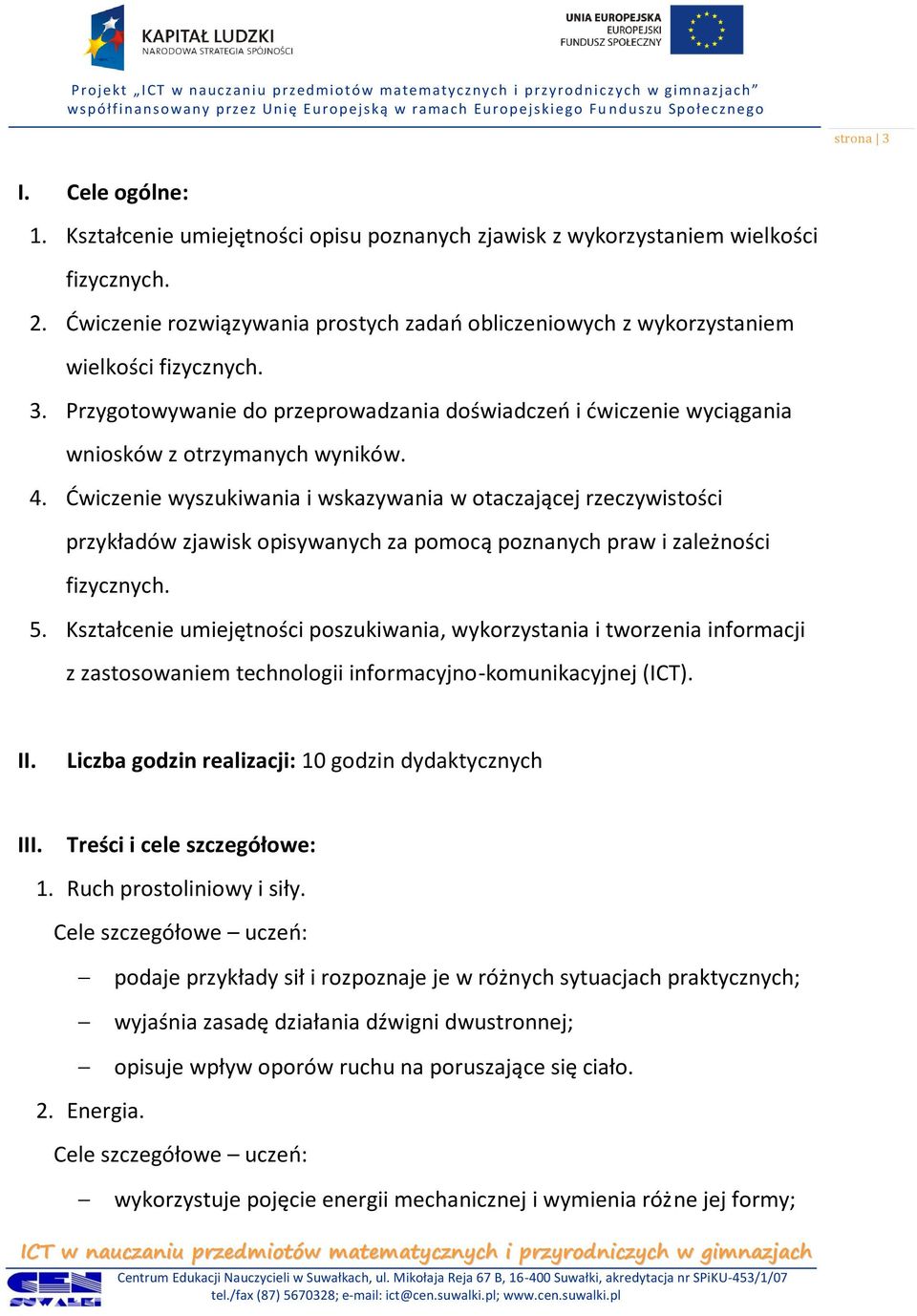 KAPITAŁ LUDZKI
NARODOWA STRATEGIA SPÓJNOŚCI

UNIA EUROPEJSKA
EUROPEJSKI
FUNDUSZ SPOŁECZNY

Projekt „ICT w nauczaniu przedmiotów matematycznych i przyrodniczych w gimnazjach” współfinansowany przez Unię Europejską w ramach Europejskiego Funduszu Społecznego

strona | 3

I. Cele ogólne:

1. Kształcenie umiejętności opisu poznanych zjawisk z wykorzystaniem wielkości fizycznych.
2. Ćwiczenie rozwiązywania prostych zadań obliczeniowych z wykorzystaniem wielkości fizycznych.
3. Przygotowywanie do przeprowadzania doświadczeń i ćwiczenie wyciągania wniosków z otrzymanych wyników.
4. Ćwiczenie wyszukiwania i wskazywania w otaczającej rzeczywistości przykładów zjawisk opisywanych za pomocą poznanych praw i zależności fizycznych.
5. Kształcenie umiejętności poszukiwania, wykorzystania i tworzenia informacji z zastosowaniem technologii informacyjno-komunikacyjnej (ICT).

II. Liczba godzin realizacji: 10 godzin dydaktycznych

III. Treści i cele szczegółowe:

1. Ruch prostoliniowy i siły.

Cele szczegółowe – uczeń:

– podaje przykłady sił i rozpoznaje je w różnych sytuacjach praktycznych;
– wyjaśnia zasadę działania dźwigni dwustronnej;
– opisuje wpływ oporów ruchu na poruszające się ciało.

2. Energia.

Cele szczegółowe – uczeń:

– wykorzystuje pojęcie energii mechanicznej i wymienia różne jej formy;

ICT w nauczaniu przedmiotów matematycznych i przyrodniczych w gimnazjach

CEN SUWAŁKI

Centrum Edukacji Nauczycieli w Suwałkach, ul. Mikołaja Reja 67 B, 16-400 Suwałki, akredytacja nr SPiKU-453/1/07
tel./fax (87) 5670328; e-mail: ict@cen.suwalki.pl; www.cen.suwalki.pl